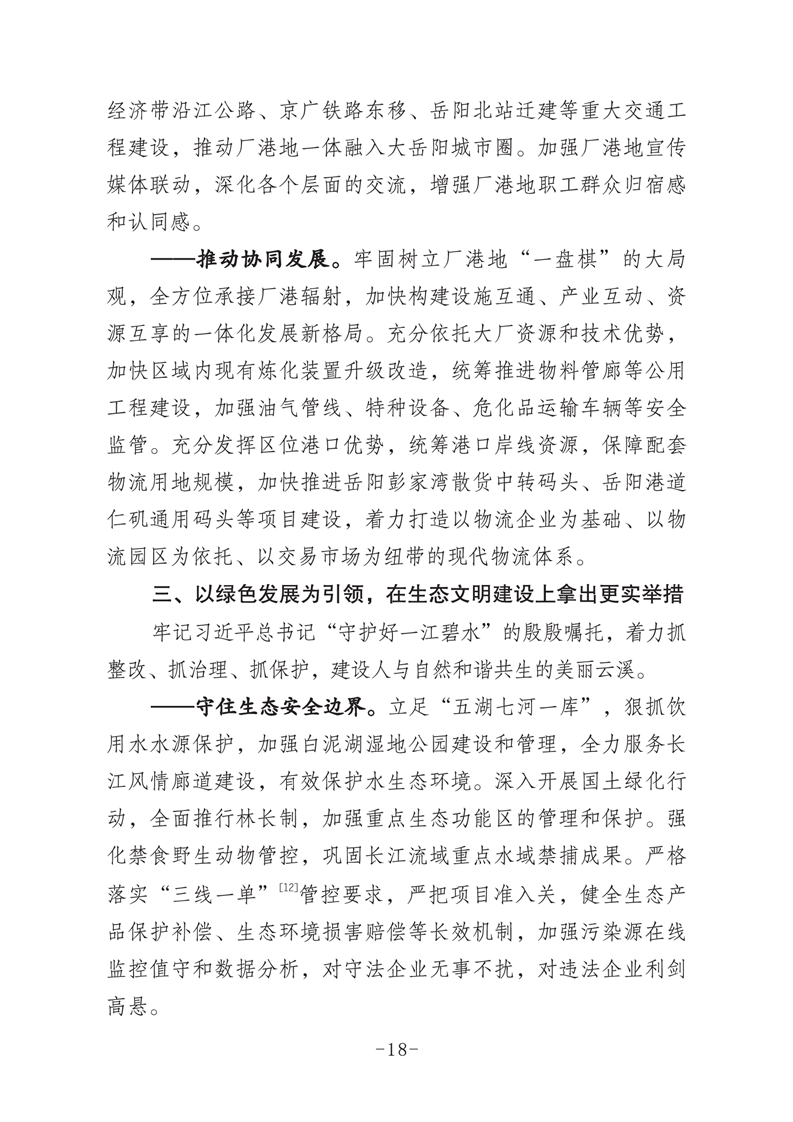 经济带沿江公路、京广铁路东移、岳阳北站迁建等重大交通工程建设，推动厂港地一体融入大岳阳城市圈。加强厂港地宣传媒体联动，深化各个层面的交流，增强厂港地职工群众归宿感和认同感。

——推动协同发展。牢固树立厂港地“一盘棋”的大局观，全方位承接厂港辐射，加快构建设施互通、产业互动、资源互享的一体化发展新格局。充分依托大厂资源和技术优势，加快区域内现有炼化装置升级改造，统筹推进物料管廊等公用工程建设，加强油气管线、特种设备、危化品运输车辆等安全监管。充分发挥区位港口优势，统筹港口岸线资源，保障配套物流用地规模，加快推进岳阳彭家湾散货中转码头、岳阳港道仁矶通用码头等项目建设，着力打造以物流企业为基础、以物流园区为依托、以交易市场为纽带的现代物流体系。

三、以绿色发展为引领，在生态文明建设上拿出更实举措

牢记习近平总书记“守护好一江碧水”的殷殷嘱托，着力抓整改、抓治理、抓保护，建设人与自然和谐共生的美丽云溪。

——守住生态安全边界。立足“五湖七河一库”，狠抓饮用水水源保护，加强白泥湖湿地公园建设和管理，全力服务长江风情廊道建设，有效保护水生态环境。深入开展国土绿化行动，全面推行林长制，加强重点生态功能区的管理和保护。强化禁食野生动物管控，巩固长江流域重点水域禁捕成果。严格落实“三线一单”$^{[12]}$管控要求，严把项目准入关，健全生态产品保护补偿、生态环境损害赔偿等长效机制，加强污染源在线监控值守和数据分析，对守法企业无事不扰，对违法企业利剑高悬。

-18-